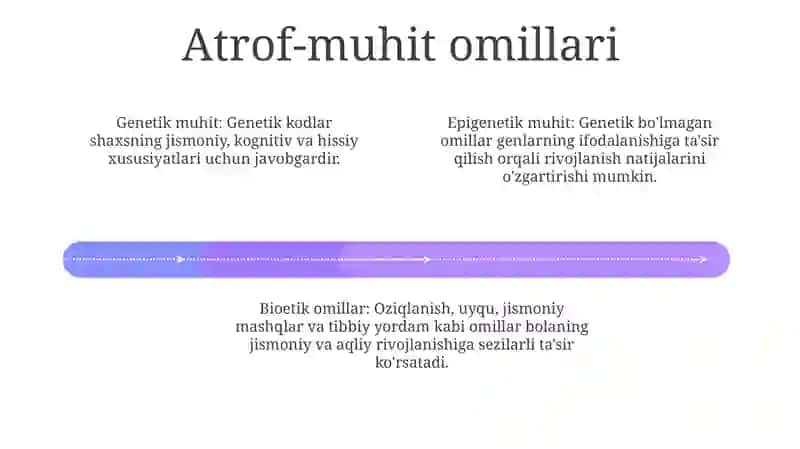 Atrof-muhit omillari

Genetik muhit: Genetik kodlar shaxsning jismoniy, kognitiv va hissiy xususiyatlari uchun javobgardir.

Epigenetik muhit: Genetik bo'lmagan omillar genlarning ifodalanishiga ta'sir qilish orqali rivojlanish natijalarini o'zgartirishi mumkin.

Bioetik omillar: Oziqlanish, uyqu, jismoniy mashqlar va tibbiy yordam kabi omillar bolaning jismoniy va aqliy rivojlanishiga sezilarli ta'sir ko'rsatadi.